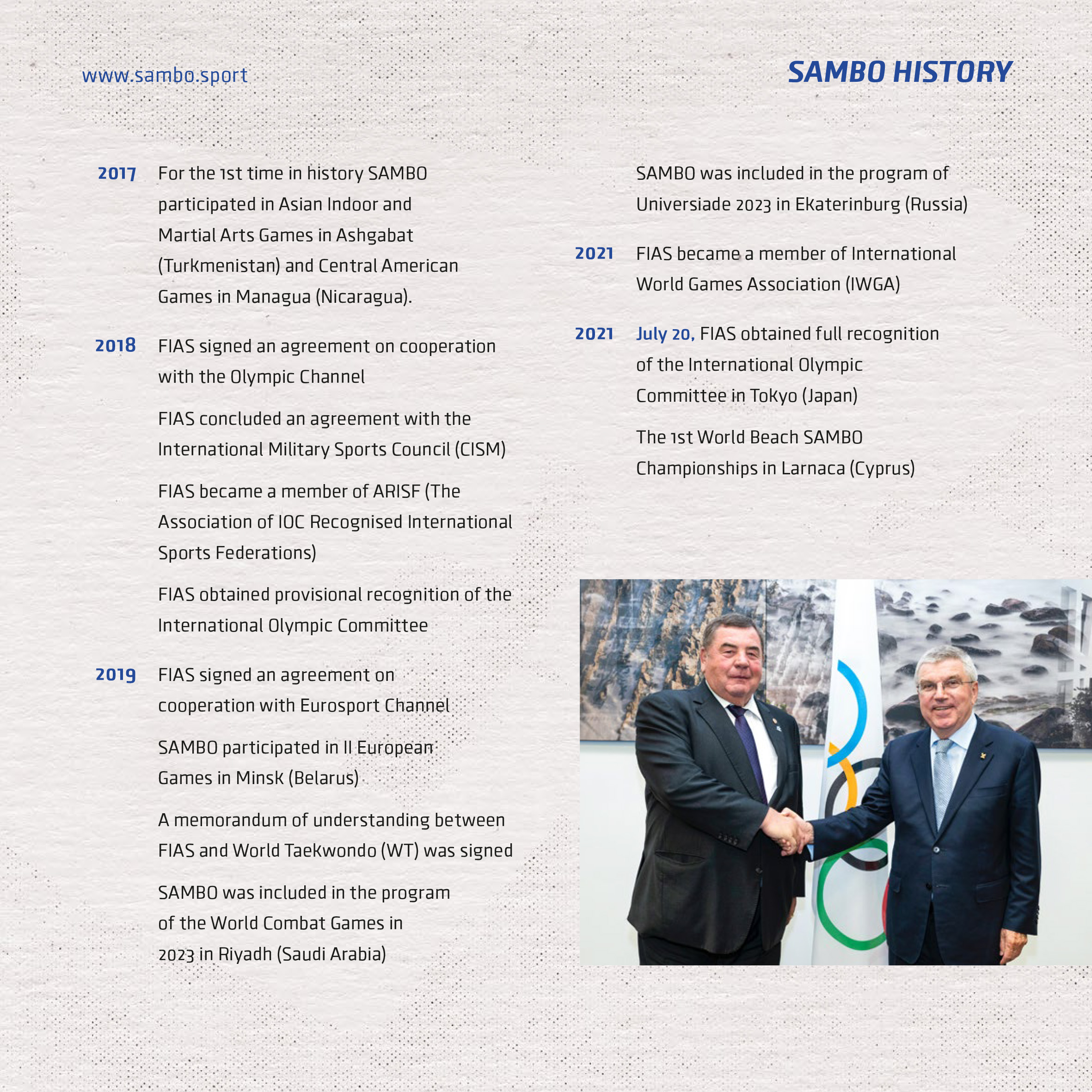 www.sambo.sport

SAMBO HISTORY

2017 For the 1st time in history SAMBO participated in Asian Indoor and Martial Arts Games in Ashgabat (Turkmenistan) and Central American Games in Managua (Nicaragua).

2018 FIAS signed an agreement on cooperation with the Olympic Channel

FIAS concluded an agreement with the International Military Sports Council (CISM)

FIAS became a member of ARISF (The Association of IOC Recognised International Sports Federations)

FIAS obtained provisional recognition of the International Olympic Committee

2019 FIAS signed an agreement on cooperation with Eurosport Channel

SAMBO participated in II European Games in Minsk (Belarus)

A memorandum of understanding between FIAS and World Taekwondo (WT) was signed

SAMBO was included in the program of the World Combat Games in 2023 in Riyadh (Saudi Arabia)

SAMBO was included in the program of Universiade 2023 in Ekaterinburg (Russia)

2021 FIAS became a member of International World Games Association (IWGA)

2021 July 20, FIAS obtained full recognition of the International Olympic Committee in Tokyo (Japan)

The 1st World Beach SAMBO Championships in Larnaca (Cyprus)